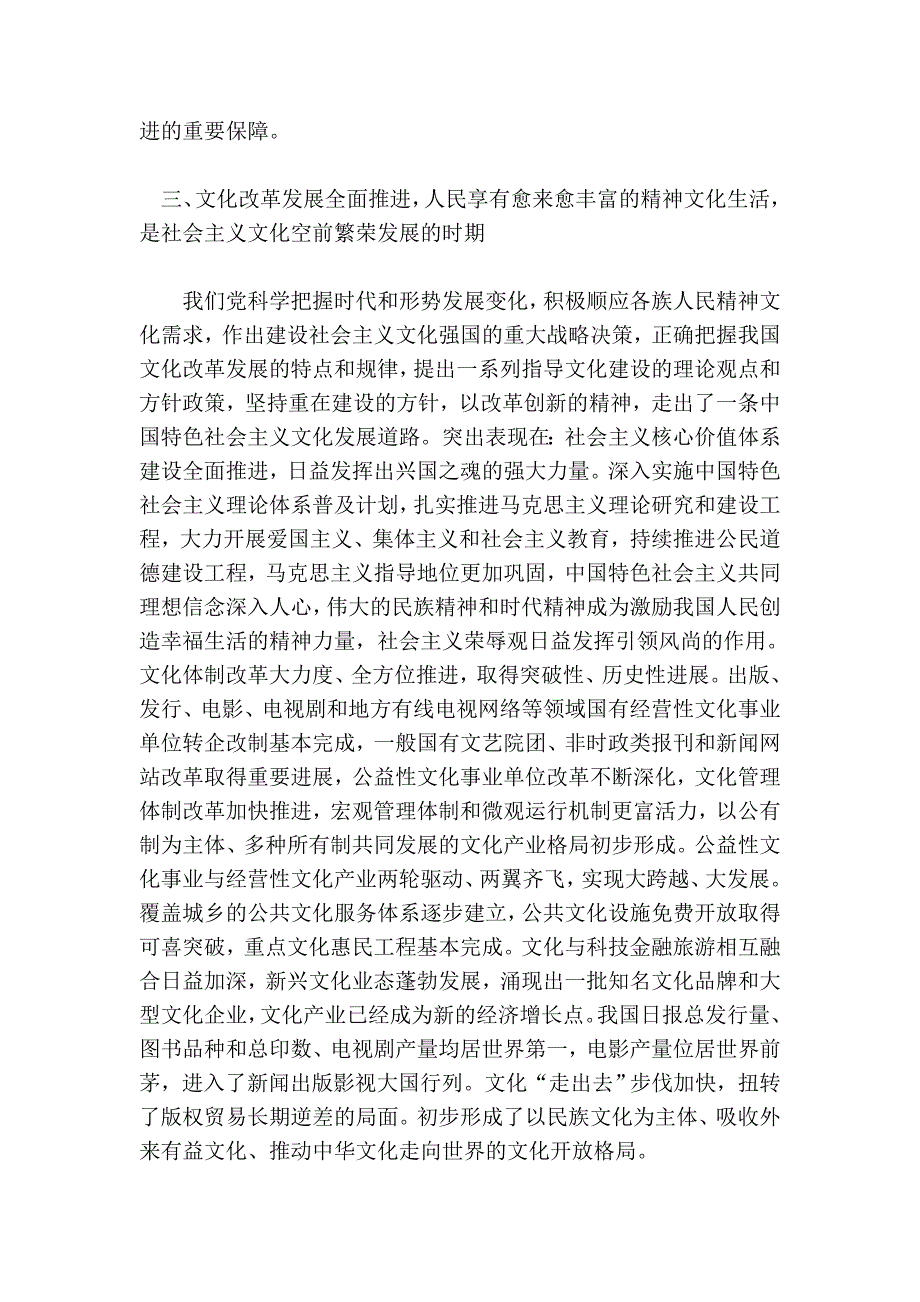 进的重要保障。

三、文化改革发展全面推进，人民享有愈来愈丰富的精神文化生活，是社会主义文化空前繁荣发展的时期

我们党科学把握时代和形势发展变化，积极顺应各族人民精神文化需求，作出建设社会主义文化强国的重大战略决策，正确把握我国文化改革发展的特点和规律，提出一系列指导文化建设的理论观点和方针政策，坚持重在建设的方针，以改革创新的精神，走出了一条中国特色社会主义文化发展道路。突出表现在：社会主义核心价值体系建设全面推进，日益发挥出兴国之魂的强大力量。深入实施中国特色社会主义理论体系普及计划，扎实推进马克思主义理论研究和建设工程，大力开展爱国主义、集体主义和社会主义教育，持续推进公民道德建设工程，马克思主义指导地位更加巩固，中国特色社会主义共同理想信念深入人心，伟大的民族精神和时代精神成为激励我国人民创造幸福生活的精神力量，社会主义荣辱观日益发挥引领风尚的作用。文化体制改革大力度、全方位推进，取得突破性、历史性进展。出版、发行、电影、电视剧和地方有线电视网络等领域国有经营性文化事业单位转企改制基本完成，一般国有文艺院团、非时政类报刊和新闻网站改革取得重要进展，公益性文化事业单位改革不断深化，文化管理体制改革加快推进，宏观管理体制和微观运行机制更富活力，以公有制为主体、多种所有制共同发展的文化产业格局初步形成。公益性文化事业与经营性文化产业两轮驱动、两翼齐飞，实现大跨越、大发展。覆盖城乡的公共文化服务体系逐步建立，公共文化设施免费开放取得可喜突破，重点文化惠民工程基本完成。文化与科技金融旅游相互融合日益加深，新兴文化业态蓬勃发展，涌现出一批知名文化品牌和大型文化企业，文化产业已经成为新的经济增长点。我国日报总发行量、图书品种和总印数、电视剧产量均居世界第一，电影产量位居世界前茅，进入了新闻出版影视大国行列。文化“走出去”步伐加快，扭转了版权贸易长期逆差的局面。初步形成了以民族文化为主体、吸收外来有益文化、推动中华文化走向世界的文化开放格局。